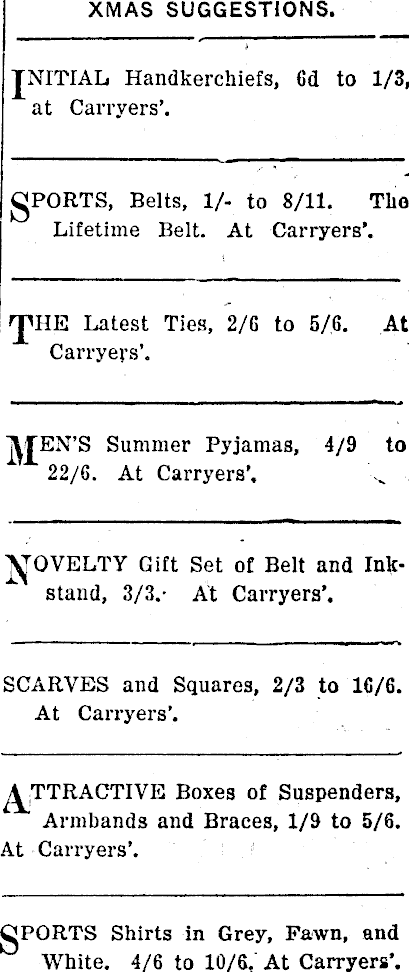 XMAS SUGGESTIONS.

INITIAL Handkerchiefs, 6d to 1/3, at Carryers'.

SPORTS, Belts, 1/- to 8/11. The Lifetime Belt. At Carryers'.

THE Latest Ties, 2/6 to 5/6. At Carryers'.

MEN'S Summer Pyjamas, 4/9 to 22/6. At Carryers'.

NOVELTY Gift Set of Belt and Inkstand, 3/3. At Carryers'.

SCARVES and Squares, 2/3 to 16/6. At Carryers'.

ATTRACTIVE Boxes of Suspenders, Armbands and Braces, 1/9 to 5/6. At Carryers'.

SPORTS Shirts in Grey, Fawn, and White. 4/6 to 10/6. At Carryers'.